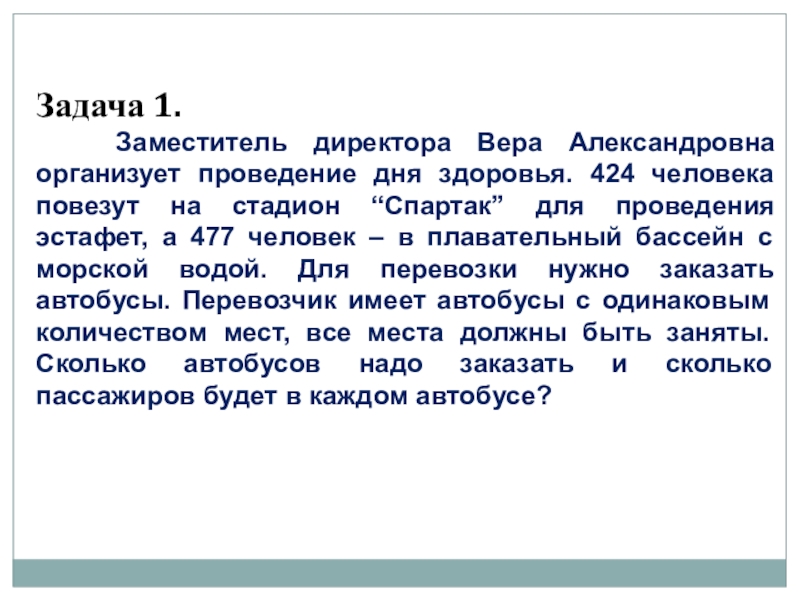 Задача 1.

Заместитель директора Вера Александровна организует проведение дня здоровья. 424 человека повезут на стадион "Спартак" для проведения эстафет, а 477 человек – в плавательный бассейн с морской водой. Для перевозки нужно заказать автобусы. Перевозчик имеет автобусы с одинаковым количеством мест, все места должны быть заняты. Сколько автобусов надо заказать и сколько пассажиров будет в каждом автобусе?